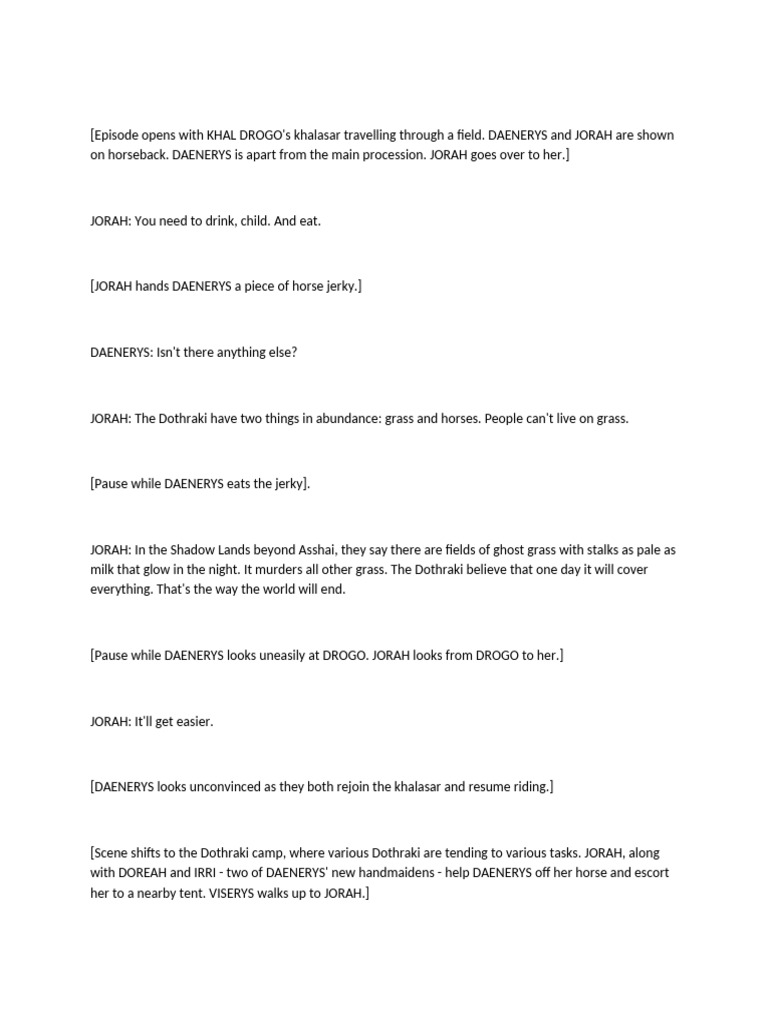 [Episode opens with KHAL DROGO's khalasar travelling through a field. DAENERYS and JORAH are shown on horseback. DAENERYS is apart from the main procession. JORAH goes over to her.]

JORAH: You need to drink, child. And eat.

[JORAH hands DAENERYS a piece of horse jerky.]

DAENERYS: Isn't there anything else?

JORAH: The Dothraki have two things in abundance: grass and horses. People can't live on grass.

[Pause while DAENERYS eats the jerky].

JORAH: In the Shadow Lands beyond Asshai, they say there are fields of ghost grass with stalks as pale as milk that glow in the night. It murders all other grass. The Dothraki believe that one day it will cover everything. That's the way the world will end.

[Pause while DAENERYS looks uneasily at DROGO. JORAH looks from DROGO to her.]

JORAH: It'll get easier.

[DAENERYS looks unconvinced as they both rejoin the khalasar and resume riding.]

[Scene shifts to the Dothraki camp, where various Dothraki are tending to various tasks. JORAH, along with DOREAH and IRRI - two of DAENERYS' new handmaidens - help DAENERYS off her horse and escort her to a nearby tent. VISERYS walks up to JORAH.]